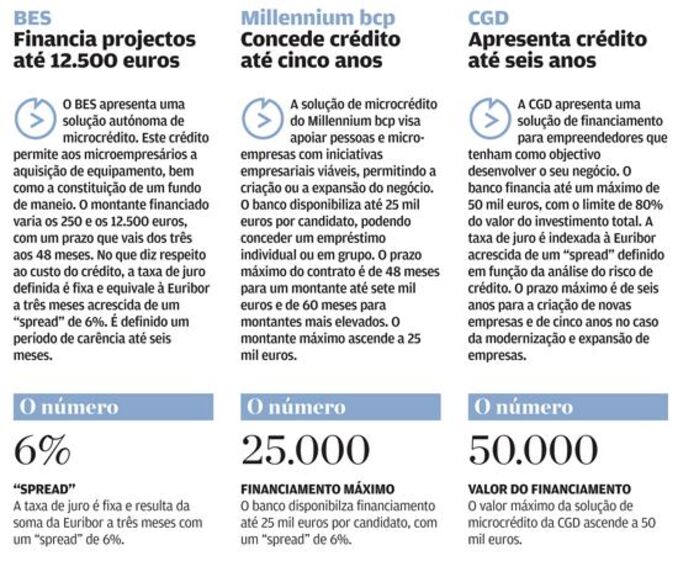 BES
Financia projectos até 12.500 euros

O BES apresenta uma solução autónoma de microcrédito. Este crédito permite aos microempresários a aquisição de equipamento, bem como a constituição de um fundo de maneio. O montante financiado varia os 250 e os 12.500 euros, com um prazo que vais dos três aos 48 meses. No que diz respeito ao custo do crédito, a taxa de juro definida é fixa e equivale à Euribor a três meses acrescida de um "spread" de 6%. É definido um período de carência até seis meses.

O número

6%

"SPREAD"
A taxa de juro é fixa e resulta da soma da Euribor a três meses com um "spread" de 6%.

Millennium bcp
Concede crédito até cinco anos

A solução de microcrédito do Millennium bcp visa apoiar pessoas e microempresas com iniciativas empresariais viáveis, permitindo a criação ou a expansão do negócio. O banco disponibiliza até 25 mil euros por candidato, podendo conceder um empréstimo individual ou em grupo. O prazo máximo do contrato é de 48 meses para um montante até sete mil euros e de 60 meses para montantes mais elevados. O montante máximo ascende a 25 mil euros.

O número

25.000

FINANCIAMENTO MÁXIMO
O banco disponibilza financiamento até 25 mil euros por candidato, com um "spread" de 6%.

CGD
Apresenta crédito até seis anos

A CGD apresenta uma solução de financiamento para empreendedores que tenham como objectivo desenvolver o seu negócio. O banco financia até um máximo de 50 mil euros, com o limite de 80% do valor do investimento total. A taxa de juro é indexada à Euribor acrescida de um "spread" definido em função da análise do risco de crédito. O prazo máximo é de seis anos para a criação de novas empresas e de cinco anos no caso da modernização e expansão de empresas.

O número

50.000

VALOR DO FINANCIAMENTO
O valor máximo da solução de microcrédito da CGD ascende a 50 mil euros.